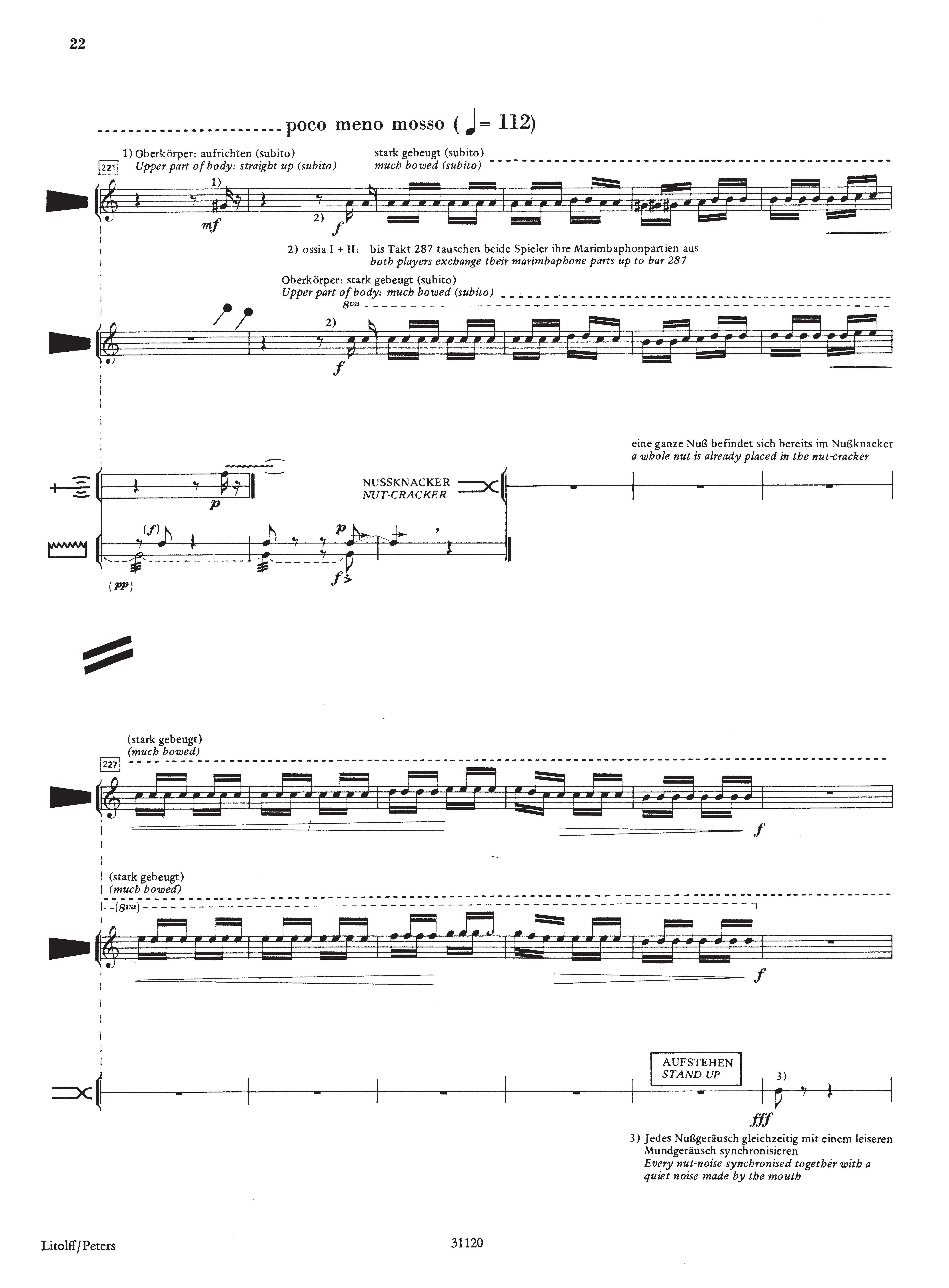 22

poco meno mosso (♩= 112)

1) Oberkörper: aufrichten (subito)
Upper part of body: straight up (subito)

stark gebeugt (subito)
much bowed (subito)

221

1)

mf

2)

f

2) ossia I + II: bis Takt 287 tauschen beide Spieler ihre Marimbaphonpartien aus
both players exchange their marimbaphone parts up to bar 287

Oberkörper: stark gebeugt (subito)
Upper part of body: much bowed (subito)

8va

2)

f

eine ganze Nuß befindet sich bereits im Nußknacker
a whole nut is already placed in the nut-cracker

p

NUSSKNACKER
NUT-CRACKER

(f)

p

(pp)

f

(stark gebeugt)
(much bowed)

227

f

(stark gebeugt)
(much bowed)

(8va)

f

AUFSTEHEN
STAND UP

3)

fff

3) Jedes Nußgeräusch gleichzeitig mit einem leiseren Mundgeräusch synchronisieren
Every nut-noise synchronised together with a quiet noise made by the mouth

Litolff/Peters

31120